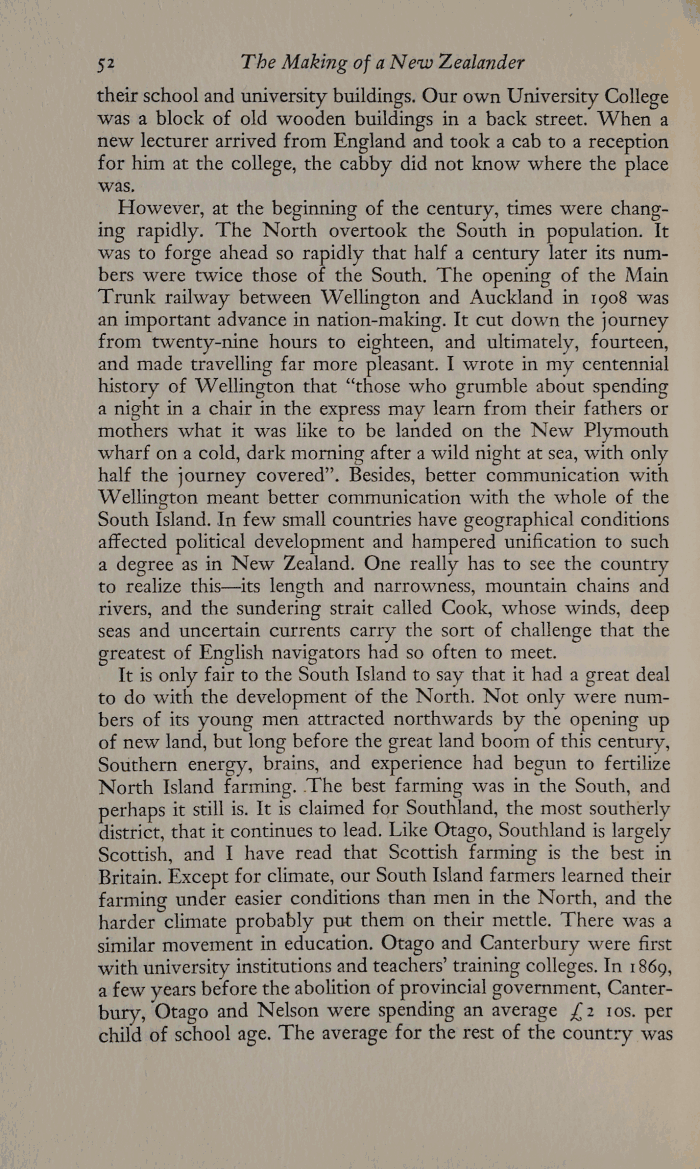 52 The Making of a New Zealander

their school and university buildings. Our own University College was a block of old wooden buildings in a back street. When a new lecturer arrived from England and took a cab to a reception for him at the college, the cabby did not know where the place was.

However, at the beginning of the century, times were changing rapidly. The North overtook the South in population. It was to forge ahead so rapidly that half a century later its numbers were twice those of the South. The opening of the Main Trunk railway between Wellington and Auckland in 1908 was an important advance in nation-making. It cut down the journey from twenty-nine hours to eighteen, and ultimately, fourteen, and made travelling far more pleasant. I wrote in my centennial history of Wellington that "those who grumble about spending a night in a chair in the express may learn from their fathers or mothers what it was like to be landed on the New Plymouth wharf on a cold, dark morning after a wild night at sea, with only half the journey covered". Besides, better communication with Wellington meant better communication with the whole of the South Island. In few small countries have geographical conditions affected political development and hampered unification to such a degree as in New Zealand. One really has to see the country to realize this—its length and narrowness, mountain chains and rivers, and the sundering strait called Cook, whose winds, deep seas and uncertain currents carry the sort of challenge that the greatest of English navigators had so often to meet.

It is only fair to the South Island to say that it had a great deal to do with the development of the North. Not only were numbers of its young men attracted northwards by the opening up of new land, but long before the great land boom of this century, Southern energy, brains, and experience had begun to fertilize North Island farming. The best farming was in the South, and perhaps it still is. It is claimed for Southland, the most southerly district, that it continues to lead. Like Otago, Southland is largely Scottish, and I have read that Scottish farming is the best in Britain. Except for climate, our South Island farmers learned their farming under easier conditions than men in the North, and the harder climate probably put them on their mettle. There was a similar movement in education. Otago and Canterbury were first with university institutions and teachers' training colleges. In 1869, a few years before the abolition of provincial government, Canterbury, Otago and Nelson were spending an average £2 10s. per child of school age. The average for the rest of the country was